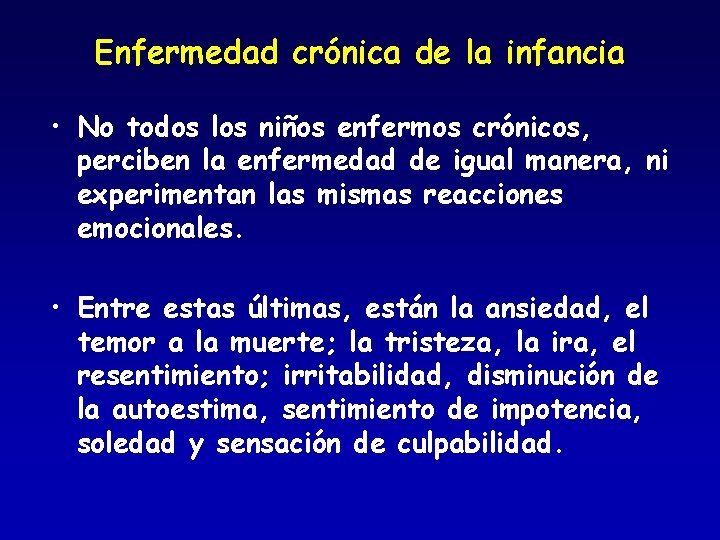 Enfermedad crónica de la infancia

• No todos los niños enfermos crónicos, perciben la enfermedad de igual manera, ni experimentan las mismas reacciones emocionales.

• Entre estas últimas, están la ansiedad, el temor a la muerte; la tristeza, la ira, el resentimiento; irritabilidad, disminución de la autoestima, sentimiento de impotencia, soledad y sensación de culpabilidad.